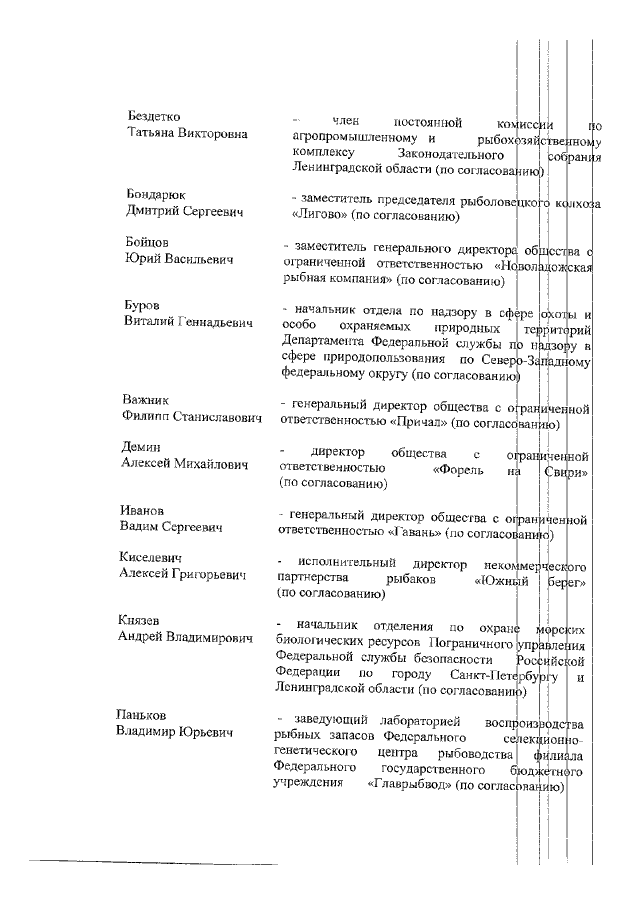 Бездетко
Татьяна Викторовна

- член постоянной комиссии по агропромышленному и рыбохозяйственному комплексу Законодательного собрания Ленинградской области (по согласованию)

Бондарюк
Дмитрий Сергеевич

- заместитель председателя рыболовецкого колхоза «Лигово» (по согласованию)

Бойцов
Юрий Васильевич

- заместитель генерального директора общества с ограниченной ответственностью «Новоладожская рыбная компания» (по согласованию)

Буров
Виталий Геннадьевич

- начальник отдела по надзору в сфере охоты и особо охраняемых природных территорий Департамента Федеральной службы по надзору в сфере природопользования по Северо-Западному федеральному округу (по согласованию)

Важник
Филипп Станиславович

- генеральный директор общества с ограниченной ответственностью «Причал» (по согласованию)

Демин
Алексей Михайлович

- директор общества с ограниченной ответственностью «Форель на Свири» (по согласованию)

Иванов
Вадим Сергеевич

- генеральный директор общества с ограниченной ответственностью «Гавань» (по согласованию)

Киселевич
Алексей Григорьевич

- исполнительный директор некоммерческого партнерства рыбаков «Южный берег» (по согласованию)

Князев
Андрей Владимирович

- начальник отделения по охране морских биологических ресурсов Пограничного управления Федеральной службы безопасности Российской Федерации по городу Санкт-Петербургу и Ленинградской области (по согласованию)

Паньков
Владимир Юрьевич

- заведующий лабораторией воспроизводства рыбных запасов Федерального селекционно-генетического центра рыбоводства филиала Федерального государственного бюджетного учреждения «Главрыбвод» (по согласованию)